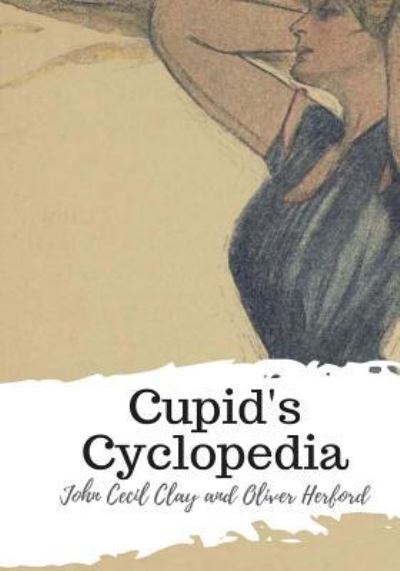 Cupid's Cyclopedia

John Cecil Clay and Oliver Herford